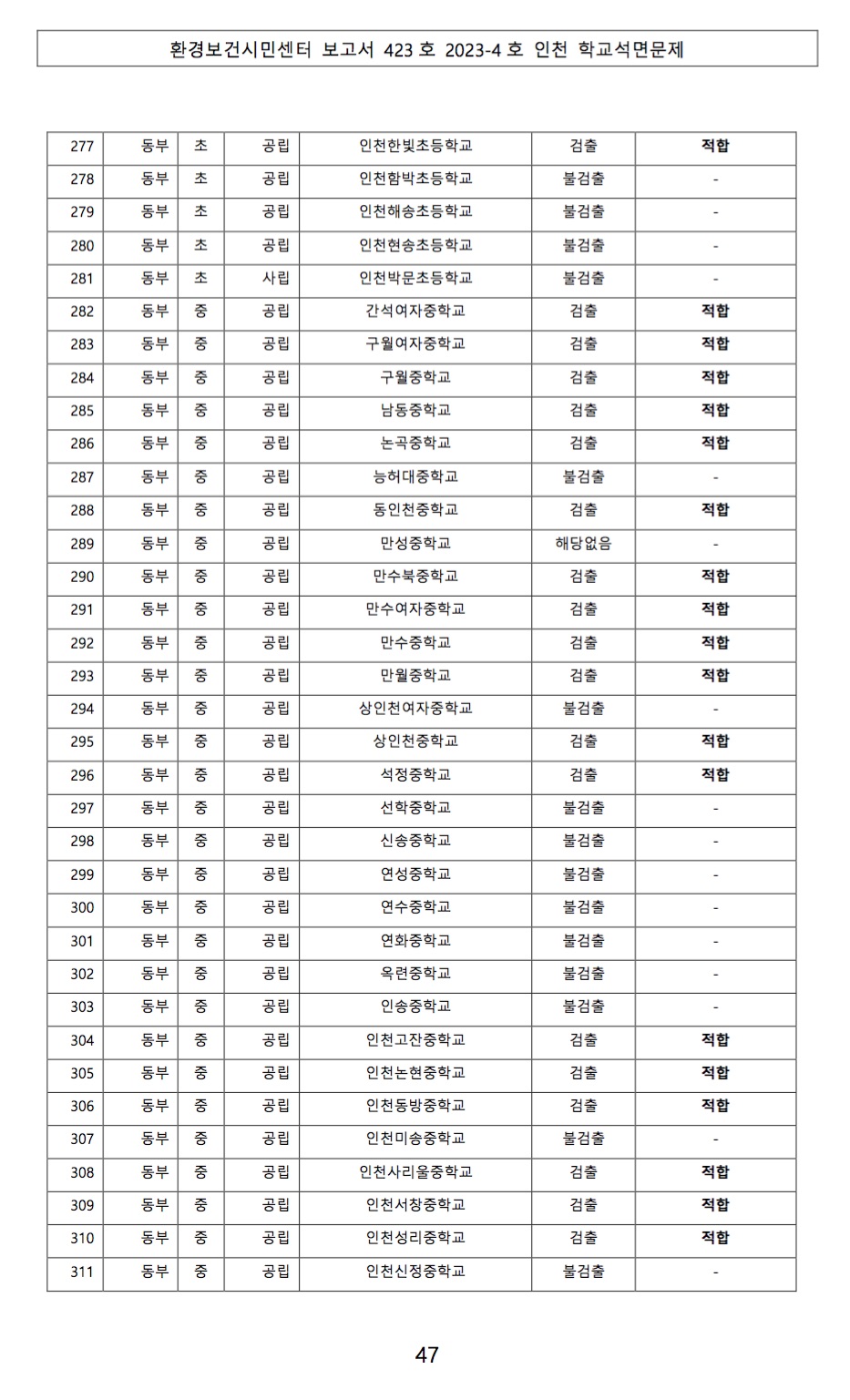 환경보건시민센터 보고서 423 호 2023-4 호 인천 학교석면문제

| 277 | 동부 | 초 | 공립 | 인천한빛초등학교 | 검출 | 적합 |
|---|---|---|---|---|---|---|
| 278 | 동부 | 초 | 공립 | 인천함박초등학교 | 불검출 | - |
| 279 | 동부 | 초 | 공립 | 인천해송초등학교 | 불검출 | - |
| 280 | 동부 | 초 | 공립 | 인천현송초등학교 | 불검출 | - |
| 281 | 동부 | 초 | 사립 | 인천박문초등학교 | 불검출 | - |
| 282 | 동부 | 중 | 공립 | 간석여자중학교 | 검출 | 적합 |
| 283 | 동부 | 중 | 공립 | 구월여자중학교 | 검출 | 적합 |
| 284 | 동부 | 중 | 공립 | 구월중학교 | 검출 | 적합 |
| 285 | 동부 | 중 | 공립 | 남동중학교 | 검출 | 적합 |
| 286 | 동부 | 중 | 공립 | 논곡중학교 | 검출 | 적합 |
| 287 | 동부 | 중 | 공립 | 능허대중학교 | 불검출 | - |
| 288 | 동부 | 중 | 공립 | 동인천중학교 | 검출 | 적합 |
| 289 | 동부 | 중 | 공립 | 만성중학교 | 해당없음 | - |
| 290 | 동부 | 중 | 공립 | 만수북중학교 | 검출 | 적합 |
| 291 | 동부 | 중 | 공립 | 만수여자중학교 | 검출 | 적합 |
| 292 | 동부 | 중 | 공립 | 만수중학교 | 검출 | 적합 |
| 293 | 동부 | 중 | 공립 | 만월중학교 | 검출 | 적합 |
| 294 | 동부 | 중 | 공립 | 상인천여자중학교 | 불검출 | - |
| 295 | 동부 | 중 | 공립 | 상인천중학교 | 검출 | 적합 |
| 296 | 동부 | 중 | 공립 | 석정중학교 | 검출 | 적합 |
| 297 | 동부 | 중 | 공립 | 선학중학교 | 불검출 | - |
| 298 | 동부 | 중 | 공립 | 신송중학교 | 불검출 | - |
| 299 | 동부 | 중 | 공립 | 연성중학교 | 불검출 | - |
| 300 | 동부 | 중 | 공립 | 연수중학교 | 불검출 | - |
| 301 | 동부 | 중 | 공립 | 연화중학교 | 불검출 | - |
| 302 | 동부 | 중 | 공립 | 옥련중학교 | 불검출 | - |
| 303 | 동부 | 중 | 공립 | 인송중학교 | 불검출 | - |
| 304 | 동부 | 중 | 공립 | 인천고잔중학교 | 검출 | 적합 |
| 305 | 동부 | 중 | 공립 | 인천논현중학교 | 검출 | 적합 |
| 306 | 동부 | 중 | 공립 | 인천동방중학교 | 검출 | 적합 |
| 307 | 동부 | 중 | 공립 | 인천미송중학교 | 불검출 | - |
| 308 | 동부 | 중 | 공립 | 인천사리울중학교 | 검출 | 적합 |
| 309 | 동부 | 중 | 공립 | 인천서창중학교 | 검출 | 적합 |
| 310 | 동부 | 중 | 공립 | 인천성리중학교 | 검출 | 적합 |
| 311 | 동부 | 중 | 공립 | 인천신정중학교 | 불검출 | - |

47